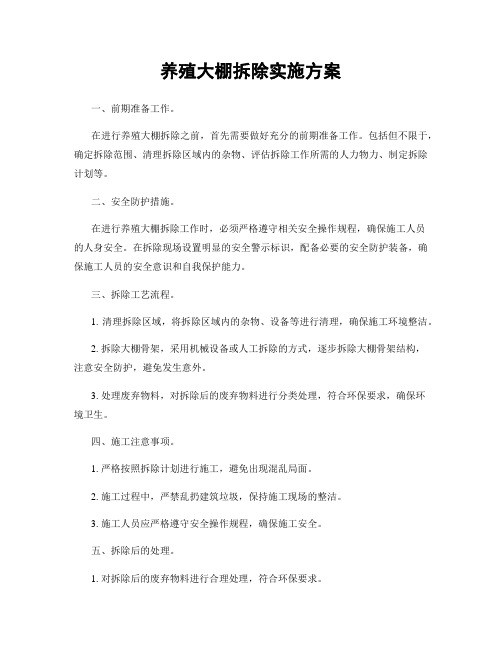 养殖大棚拆除实施方案

一、前期准备工作。

在进行养殖大棚拆除之前，首先需要做好充分的前期准备工作。包括但不限于，确定拆除范围、清理拆除区域内的杂物、评估拆除工作所需的人力物力、制定拆除计划等。

二、安全防护措施。

在进行养殖大棚拆除工作时，必须严格遵守相关安全操作规程，确保施工人员的人身安全。在拆除现场设置明显的安全警示标识，配备必要的安全防护装备，确保施工人员的安全意识和自我保护能力。

三、拆除工艺流程。

1. 清理拆除区域，将拆除区域内的杂物、设备等进行清理，确保施工环境整洁。

2. 拆除大棚骨架，采用机械设备或人工拆除的方式，逐步拆除大棚骨架结构，注意安全防护，避免发生意外。

3. 处理废弃物料，对拆除后的废弃物料进行分类处理，符合环保要求，确保环境卫生。

四、施工注意事项。

1. 严格按照拆除计划进行施工，避免出现混乱局面。

2. 施工过程中，严禁乱扔建筑垃圾，保持施工现场的整洁。

3. 施工人员应严格遵守安全操作规程，确保施工安全。

五、拆除后的处理。

1. 对拆除后的废弃物料进行合理处理，符合环保要求。